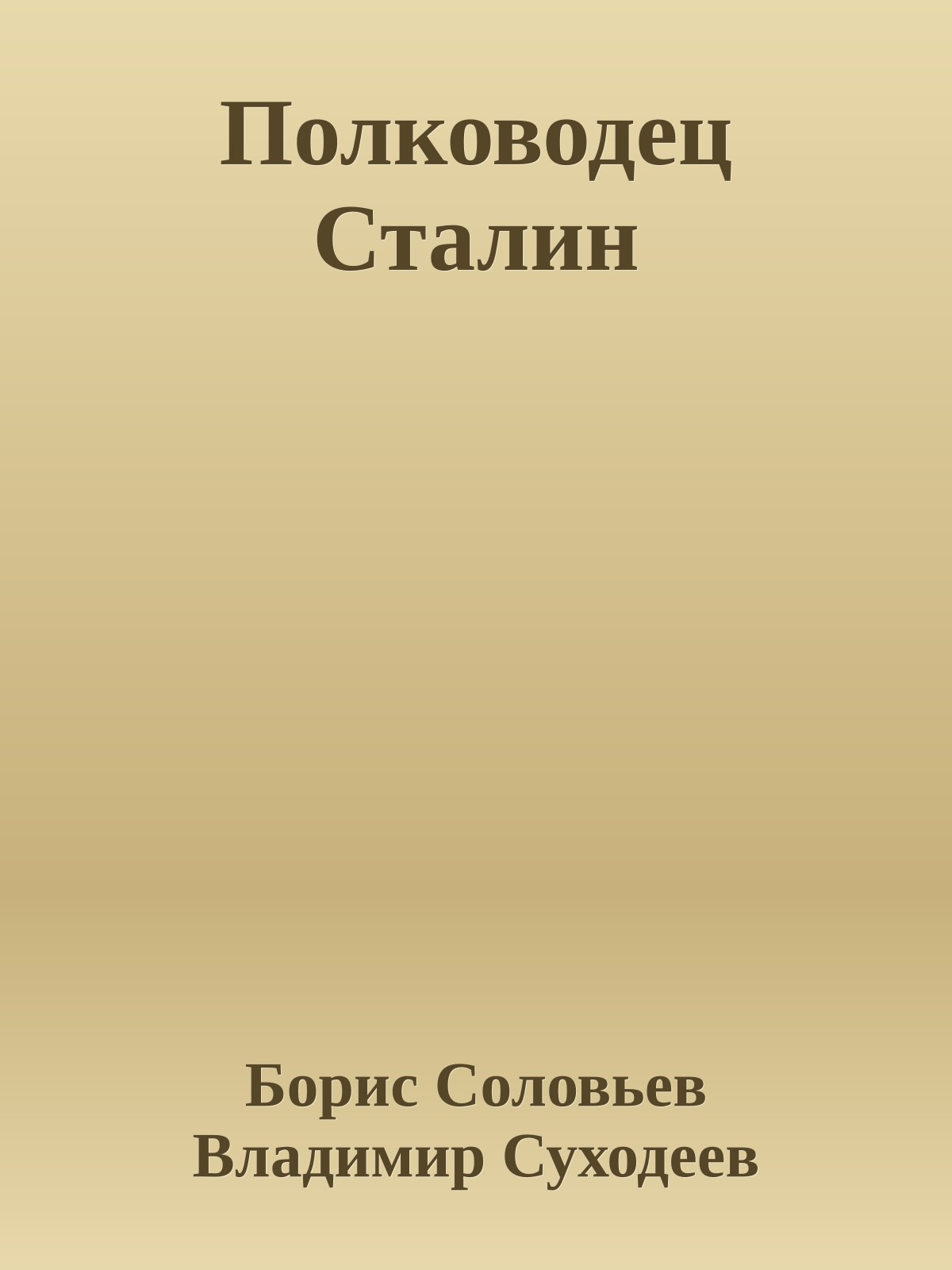 Полководец Сталин

Борис Соловьев
Владимир Суходеев